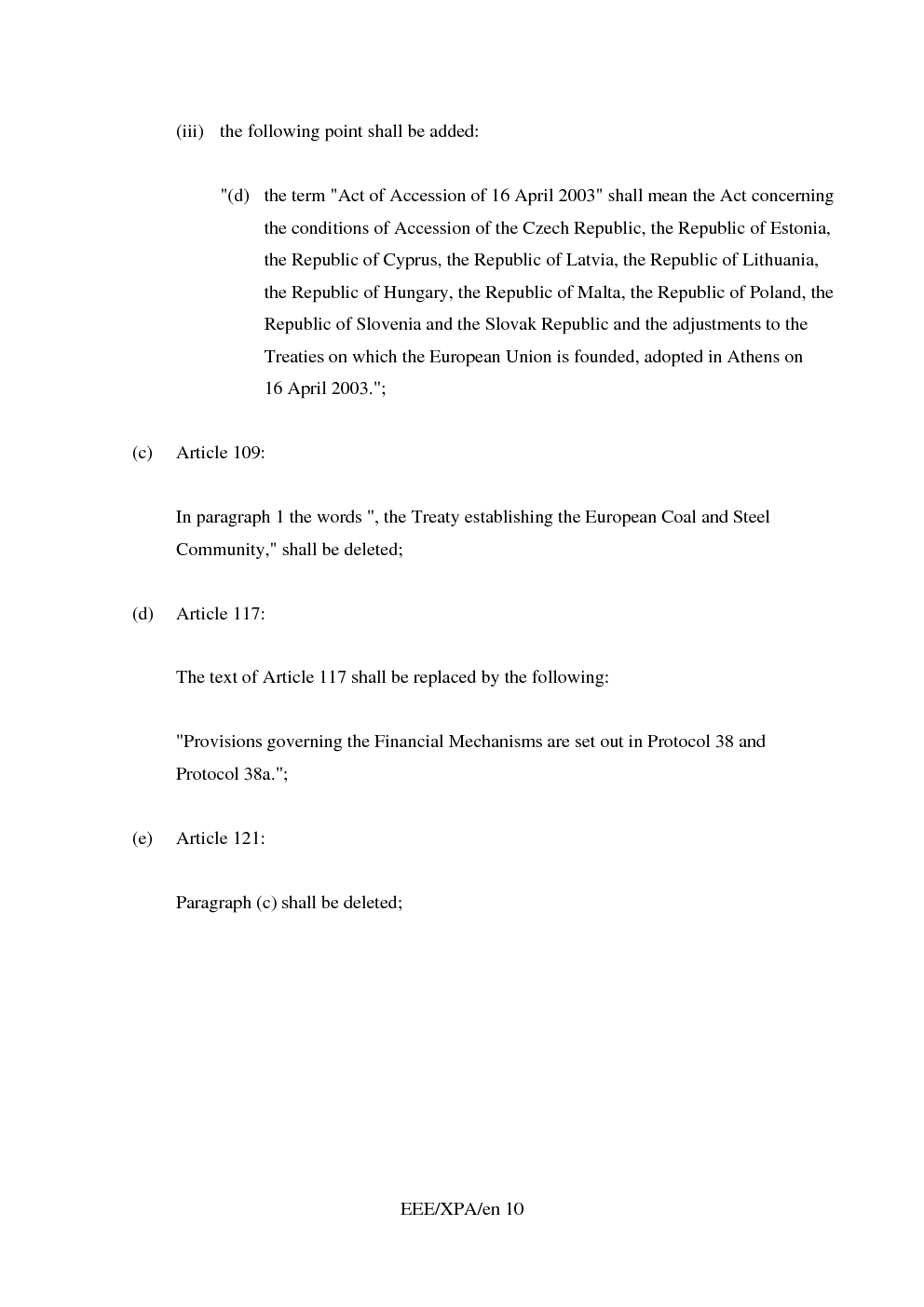 (iii) the following point shall be added:

"(d) the term "Act of Accession of 16 April 2003" shall mean the Act concerning the conditions of Accession of the Czech Republic, the Republic of Estonia, the Republic of Cyprus, the Republic of Latvia, the Republic of Lithuania, the Republic of Hungary, the Republic of Malta, the Republic of Poland, the Republic of Slovenia and the Slovak Republic and the adjustments to the Treaties on which the European Union is founded, adopted in Athens on 16 April 2003.";

(c) Article 109:

In paragraph 1 the words ", the Treaty establishing the European Coal and Steel Community," shall be deleted;

(d) Article 117:

The text of Article 117 shall be replaced by the following:

"Provisions governing the Financial Mechanisms are set out in Protocol 38 and Protocol 38a.";

(e) Article 121:

Paragraph (c) shall be deleted;

EEE/XPA/en 10